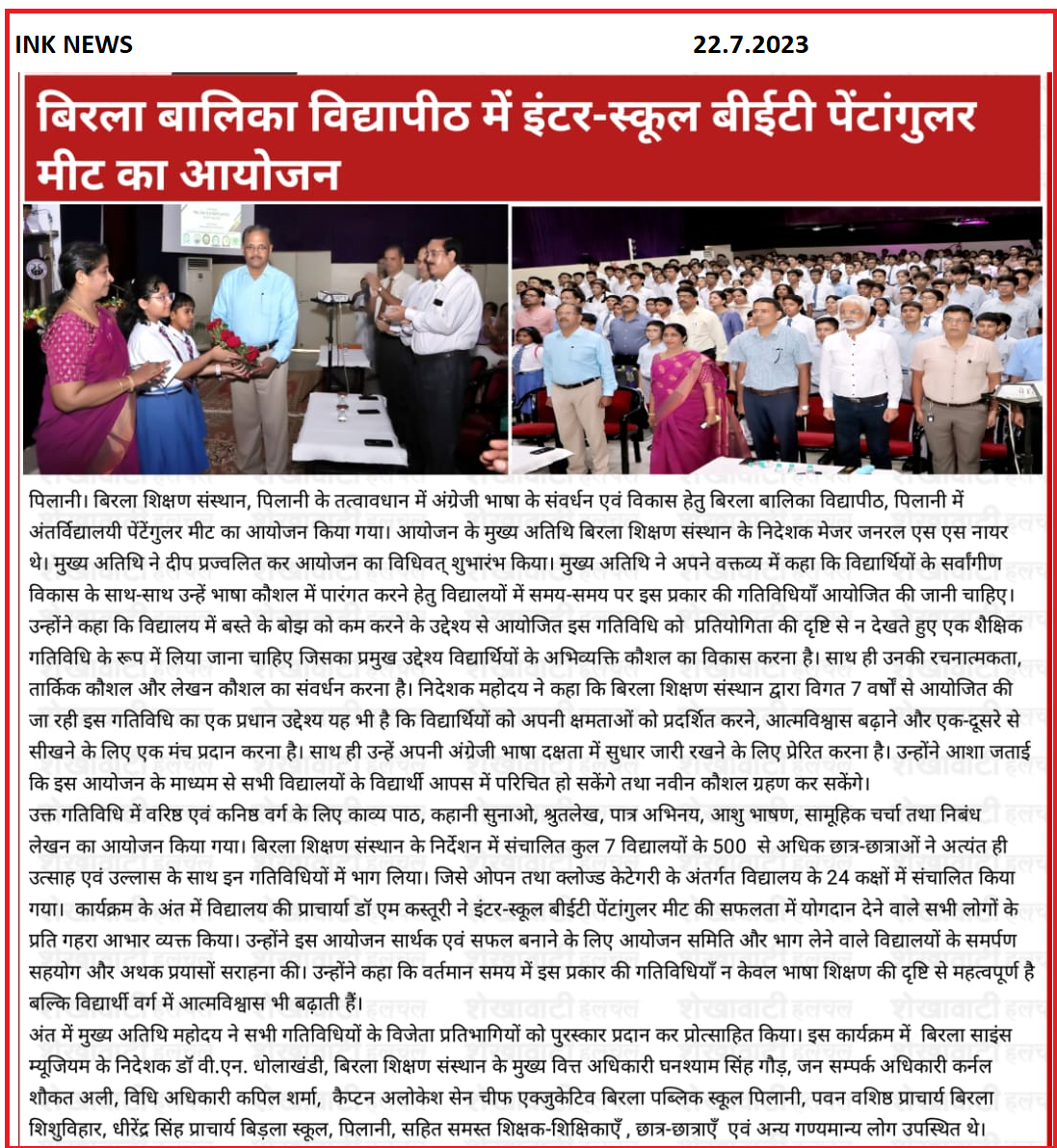 INK NEWS 22.7.2023

बिरला बालिका विद्यापीठ में इंटर-स्कूल बीईटी पेंटांगुलर मीट का आयोजन

पिलानी। बिरला शिक्षण संस्थान, पिलानी के तत्वावधान में अंग्रेजी भाषा के संवर्धन एवं विकास हेतु बिरला बालिका विद्यापीठ, पिलानी में अंतर्विद्यालयी पेंटेंगुलर मीट का आयोजन किया गया। आयोजन के मुख्य अतिथि बिरला शिक्षण संस्थान के निदेशक मेजर जनरल एस एस नायर थे। मुख्य अतिथि ने दीप प्रज्वलित कर आयोजन का विधिवत् शुभारंभ किया। मुख्य अतिथि ने अपने वक्तव्य में कहा कि विद्यार्थियों के सर्वांगीण विकास के साथ-साथ उन्हें भाषा कौशल में पारंगत करने हेतु विद्यालयों में समय-समय पर इस प्रकार की गतिविधियाँ आयोजित की जानी चाहिए। उन्होंने कहा कि विद्यालय में बस्ते के बोझ को कम करने के उद्देश्य से आयोजित इस गतिविधि को प्रतियोगिता की दृष्टि से न देखते हुए एक शैक्षिक गतिविधि के रूप में लिया जाना चाहिए जिसका प्रमुख उद्देश्य विद्यार्थियों के अभिव्यक्ति कौशल का विकास करना है। साथ ही उनकी रचनात्मकता, तार्किक कौशल और लेखन कौशल का संवर्धन करना है। निदेशक महोदय ने कहा कि बिरला शिक्षण संस्थान द्वारा विगत 7 वर्षों से आयोजित की जा रही इस गतिविधि का एक प्रधान उद्देश्य यह भी है कि विद्यार्थियों को अपनी क्षमताओं को प्रदर्शित करने, आत्मविश्वास बढ़ाने और एक-दूसरे से सीखने के लिए एक मंच प्रदान करना है। साथ ही उन्हें अपनी अंग्रेजी भाषा दक्षता में सुधार जारी रखने के लिए प्रेरित करना है। उन्होंने आशा जताई कि इस आयोजन के माध्यम से सभी विद्यालयों के विद्यार्थी आपस में परिचित हो सकेंगे तथा नवीन कौशल ग्रहण कर सकेंगे।
उक्त गतिविधि में वरिष्ठ एवं कनिष्ठ वर्ग के लिए काव्य पाठ, कहानी सुनाओ, श्रुतलेख, पात्र अभिनय, आशु भाषण, सामूहिक चर्चा तथा निबंध लेखन का आयोजन किया गया। बिरला शिक्षण संस्थान के निर्देशन में संचालित कुल 7 विद्यालयों के 500 से अधिक छात्र-छात्राओं ने अत्यंत ही उत्साह एवं उल्लास के साथ इन गतिविधियों में भाग लिया। जिसे ओपन तथा क्लोज्ड केटेगरी के अंतर्गत विद्यालय के 24 कक्षों में संचालित किया गया। कार्यक्रम के अंत में विद्यालय की प्राचार्या डॉ एम कस्तूरी ने इंटर-स्कूल बीईटी पेंटांगुलर मीट की सफलता में योगदान देने वाले सभी लोगों के प्रति गहरा आभार व्यक्त किया। उन्होंने इस आयोजन सार्थक एवं सफल बनाने के लिए आयोजन समिति और भाग लेने वाले विद्यालयों के समर्पण सहयोग और अथक प्रयासों सराहना की। उन्होंने कहा कि वर्तमान समय में इस प्रकार की गतिविधियाँ न केवल भाषा शिक्षण की दृष्टि से महत्वपूर्ण है बल्कि विद्यार्थी वर्ग में आत्मविश्वास भी बढ़ाती हैं।
अंत में मुख्य अतिथि महोदय ने सभी गतिविधियों के विजेता प्रतिभागियों को पुरस्कार प्रदान कर प्रोत्साहित किया। इस कार्यक्रम में बिरला साइंस म्यूजियम के निदेशक डॉ वी.एन. धोलाखंडी, बिरला शिक्षण संस्थान के मुख्य वित्त अधिकारी घनश्याम सिंह गौड़, जन सम्पर्क अधिकारी कर्नल शौकत अली, विधि अधिकारी कपिल शर्मा, कैप्टन अलोकेश सेन चीफ एक्जुकेटिव बिरला पब्लिक स्कूल पिलानी, पवन वशिष्ठ प्राचार्य बिरला शिशुविहार, धीरेंद्र सिंह प्राचार्य बिड़ला स्कूल, पिलानी, सहित समस्त शिक्षक-शिक्षिकाएँ , छात्र-छात्राएँ एवं अन्य गण्यमान्य लोग उपस्थित थे।